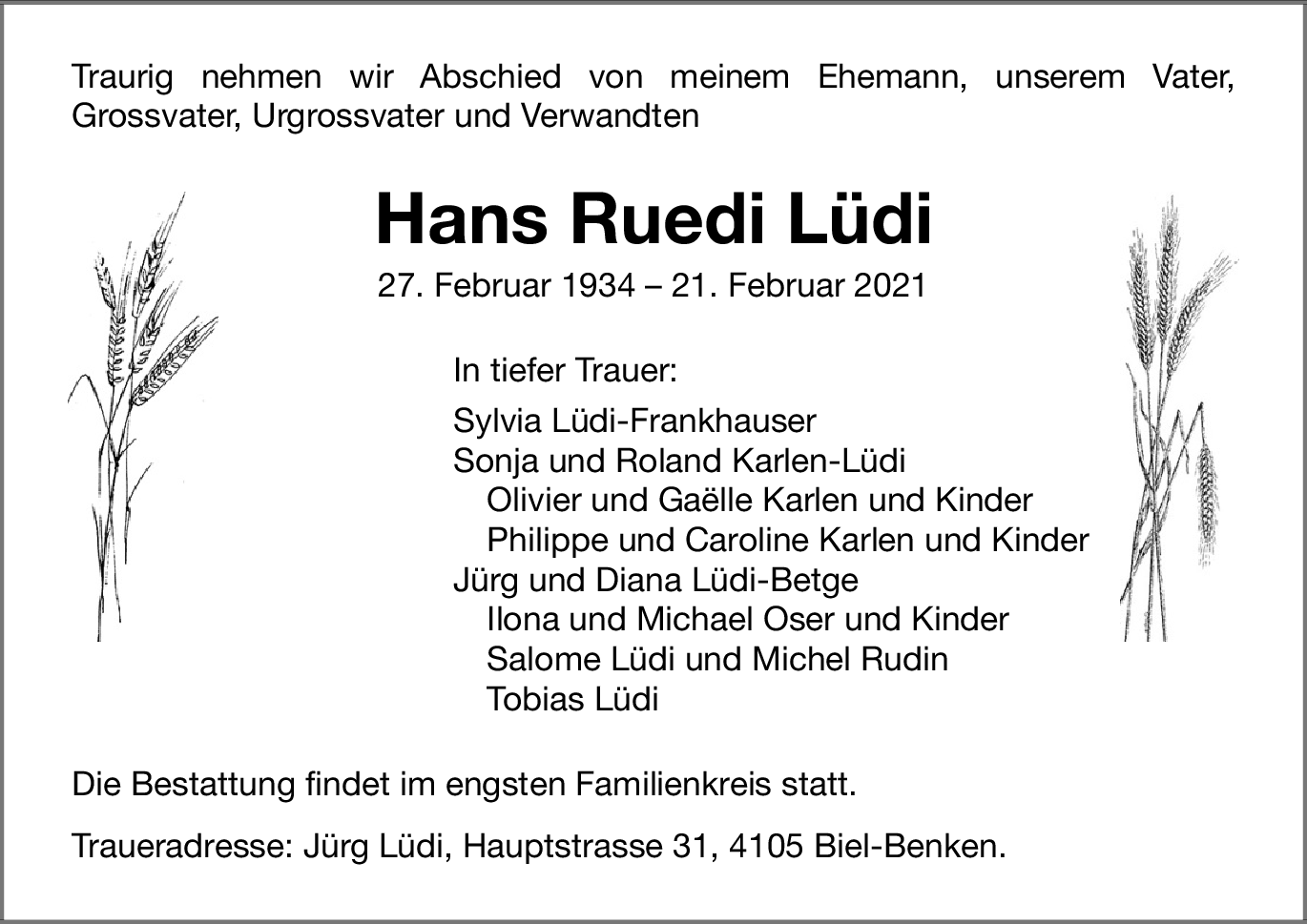 Traurig nehmen wir Abschied von meinem Ehemann, unserem Vater, Grossvater, Urgrossvater und Verwandten

Hans Ruedi Lüdi

27. Februar 1934 – 21. Februar 2021

In tiefer Trauer:

Sylvia Lüdi-Frankhauser
Sonja und Roland Karlen-Lüdi
Olivier und Gaëlle Karlen und Kinder
Philippe und Caroline Karlen und Kinder
Jürg und Diana Lüdi-Betge
Ilona und Michael Oser und Kinder
Salome Lüdi und Michel Rudin
Tobias Lüdi

Die Bestattung findet im engsten Familienkreis statt.

Traueradresse: Jürg Lüdi, Hauptstrasse 31, 4105 Biel-Benken.